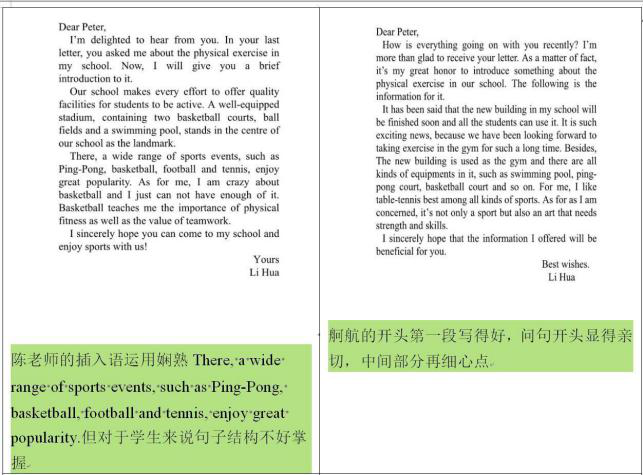 Dear Peter,

I'm delighted to hear from you. In your last letter, you asked me about the physical exercise in my school. Now, I will give you a brief introduction to it.

Our school makes every effort to offer quality facilities for students to be active. A well-equipped stadium, containing two basketball courts, ball fields and a swimming pool, stands in the centre of our school as the landmark.

There, a wide range of sports events, such as Ping-Pong, basketball, football and tennis, enjoy great popularity. As for me, I am crazy about basketball and I just can not have enough of it. Basketball teaches me the importance of physical fitness as well as the value of teamwork.

I sincerely hope you can come to my school and enjoy sports with us!

Yours
Li Hua

陈老师的插入语运用娴熟 There, a wide range of sports events, such as Ping-Pong, basketball, football and tennis, enjoy great popularity.但对于学生来说句子结构不好掌握。

Dear Peter,

How is everything going on with you recently? I'm more than glad to receive your letter. As a matter of fact, it's my great honor to introduce something about the physical exercise in our school. The following is the information for it.

It has been said that the new building in my school will be finished soon and all the students can use it. It is such exciting news, because we have been looking forward to taking exercise in the gym for such a long time. Besides, The new building is used as the gym and there are all kinds of equipments in it, such as swimming pool, ping-pong court, basketball court and so on. For me, I like table-tennis best among all kinds of sports. As for as I am concerned, it's not only a sport but also an art that needs strength and skills.

I sincerely hope that the information I offered will be beneficial for you.

Best wishes.
Li Hua

舸航的开头第一段写得好，问句开头显得亲切，中间部分再细心点。